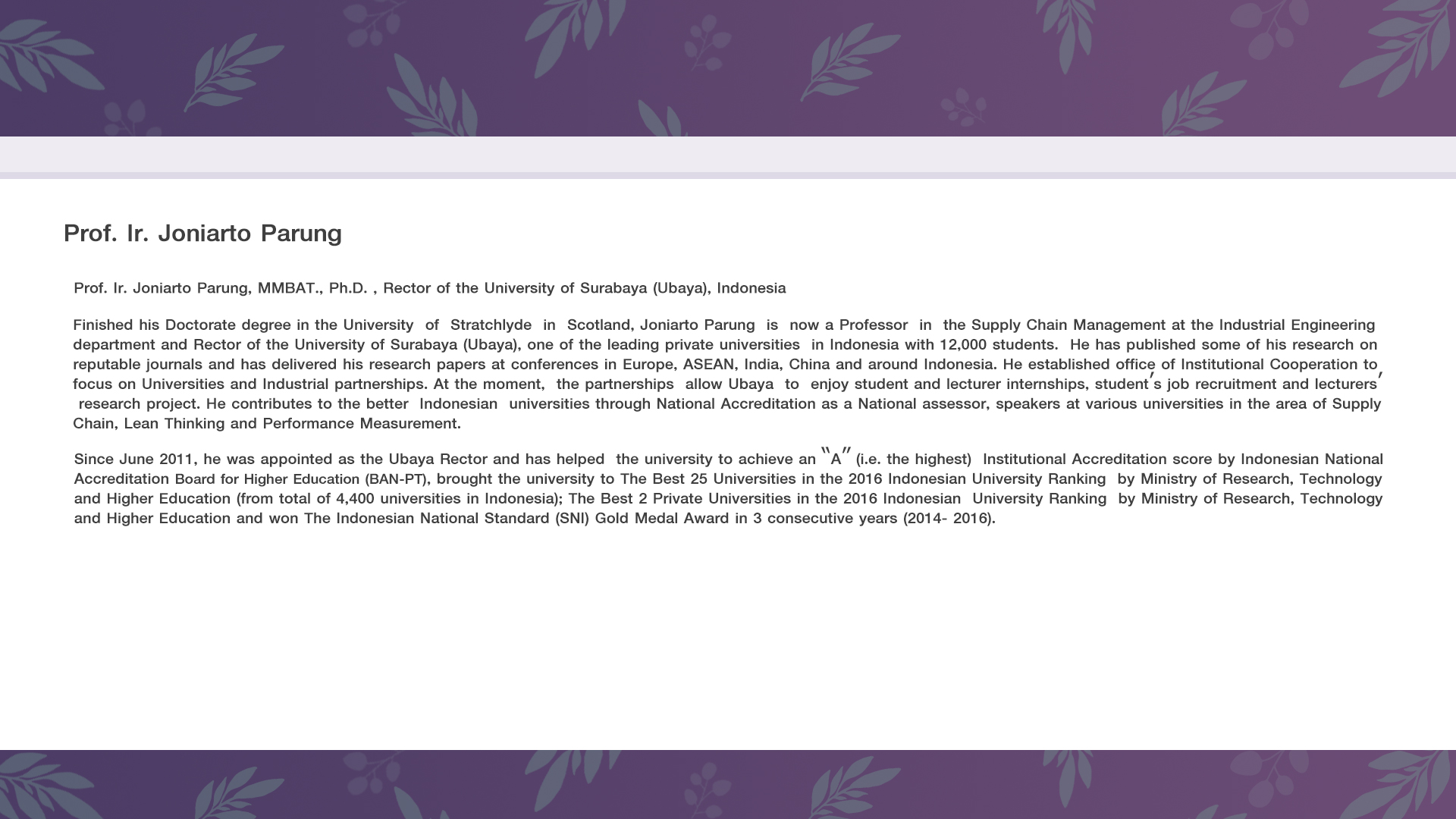 Prof. Ir. Joniarto Parung

Prof. Ir. Joniarto Parung, MMBAT., Ph.D. , Rector of the University of Surabaya (Ubaya), Indonesia

Finished his Doctorate degree in the University of Stratchlyde in Scotland, Joniarto Parung is now a Professor in the Supply Chain Management at the Industrial Engineering department and Rector of the University of Surabaya (Ubaya), one of the leading private universities in Indonesia with 12,000 students. He has published some of his research on reputable journals and has delivered his research papers at conferences in Europe, ASEAN, India, China and around Indonesia. He established office of Institutional Cooperation to focus on Universities and Industrial partnerships. At the moment, the partnerships allow Ubaya to enjoy student and lecturer internships, student's job recruitment and lecturers' research project. He contributes to the better Indonesian universities through National Accreditation as a National assessor, speakers at various universities in the area of Supply Chain, Lean Thinking and Performance Measurement.

Since June 2011, he was appointed as the Ubaya Rector and has helped the university to achieve an "A" (i.e. the highest) Institutional Accreditation score by Indonesian National Accreditation Board for Higher Education (BAN-PT), brought the university to The Best 25 Universities in the 2016 Indonesian University Ranking by Ministry of Research, Technology and Higher Education (from total of 4,400 universities in Indonesia); The Best 2 Private Universities in the 2016 Indonesian University Ranking by Ministry of Research, Technology and Higher Education and won The Indonesian National Standard (SNI) Gold Medal Award in 3 consecutive years (2014- 2016).